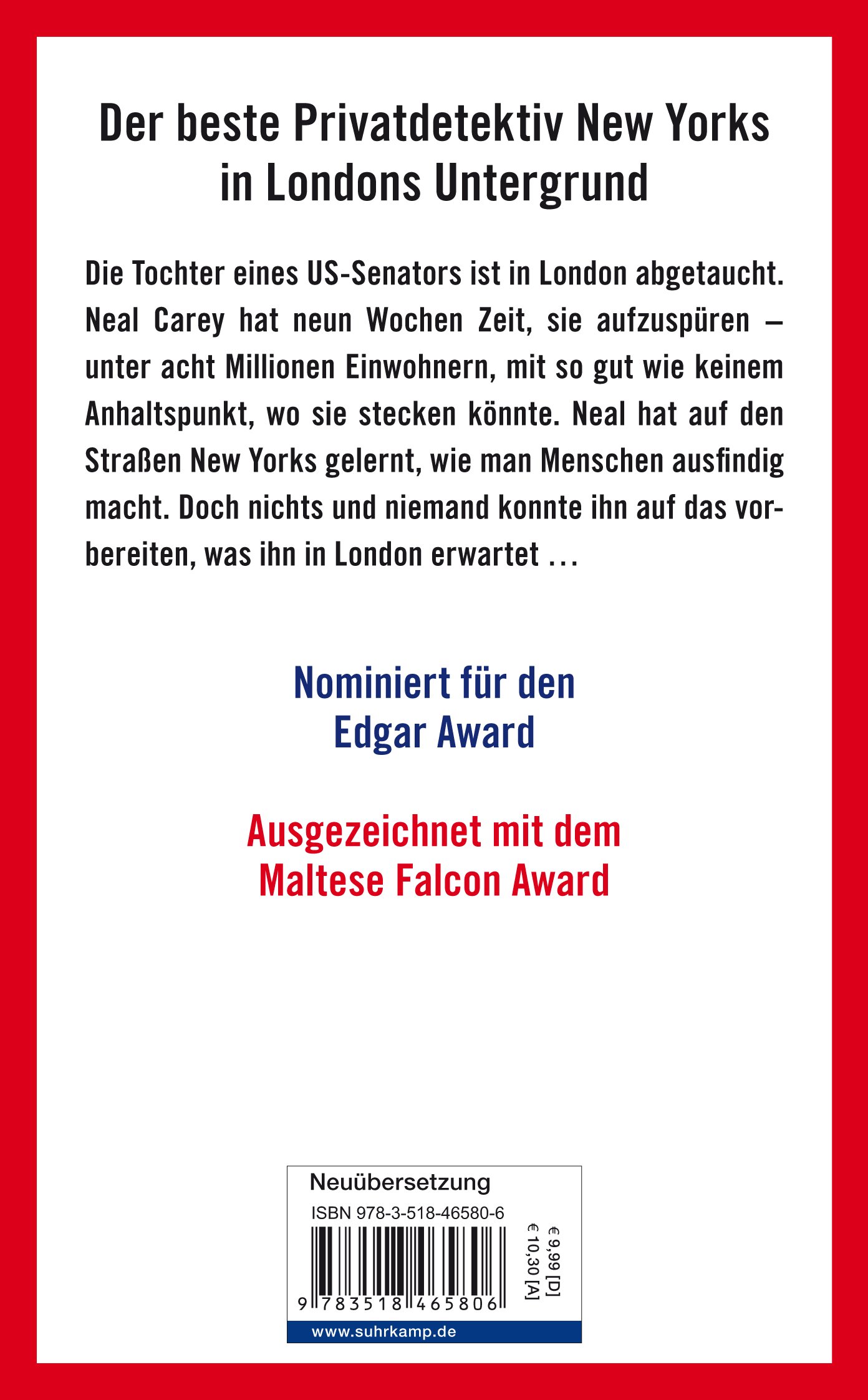 Der beste Privatdetektiv New Yorks
in Londons Untergrund

Die Tochter eines US-Senators ist in London abgetaucht. Neal Carey hat neun Wochen Zeit, sie aufzuspüren – unter acht Millionen Einwohnern, mit so gut wie keinem Anhaltspunkt, wo sie stecken könnte. Neal hat auf den Straßen New Yorks gelernt, wie man Menschen ausfindig macht. Doch nichts und niemand konnte ihn auf das vorbereiten, was ihn in London erwartet ...

Nominiert für den
Edgar Award

Ausgezeichnet mit dem
Maltese Falcon Award

Neuübersetzung

ISBN 978-3-518-46580-6

9 783518 465806

€ 9,99 [D]
€ 10,30 [A]

www.suhrkamp.de